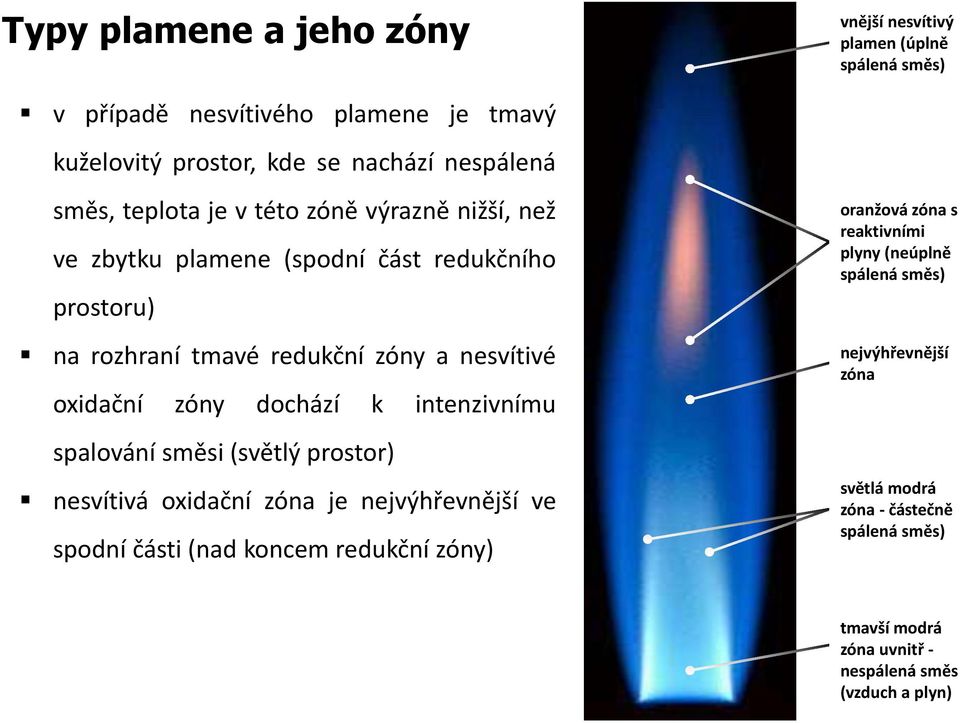 Typy plamene a jeho zóny

▪ v případě nesvítivého plamene je tmavý kuželovitý prostor, kde se nachází nespálená směs, teplota je v této zóně výrazně nižší, než ve zbytku plamene (spodní část redukčního prostoru)

▪ na rozhraní tmavé redukční zóny a nesvítivé oxidační zóny dochází k intenzivnímu spalování směsi (světlý prostor)

▪ nesvítivá oxidační zóna je nejvýhřevnější ve spodní části (nad koncem redukční zóny)

vnější nesvítivý plamen (úplně spálená směs)

oranžová zóna s reaktivními plyny (neúplně spálená směs)

nejvýhřevnější zóna

světlá modrá zóna - částečně spálená směs)

tmavší modrá zóna uvnitř - nespálená směs (vzduch a plyn)